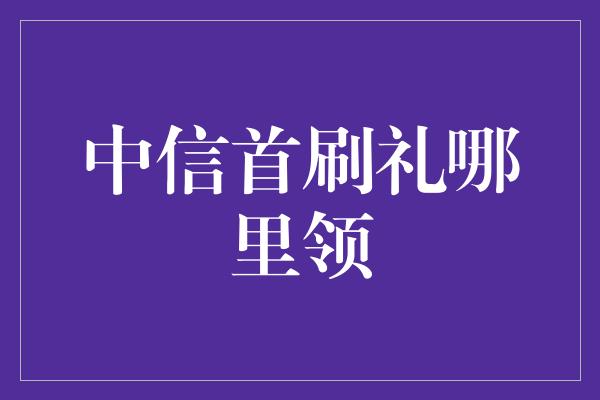 中信首刷礼哪里领